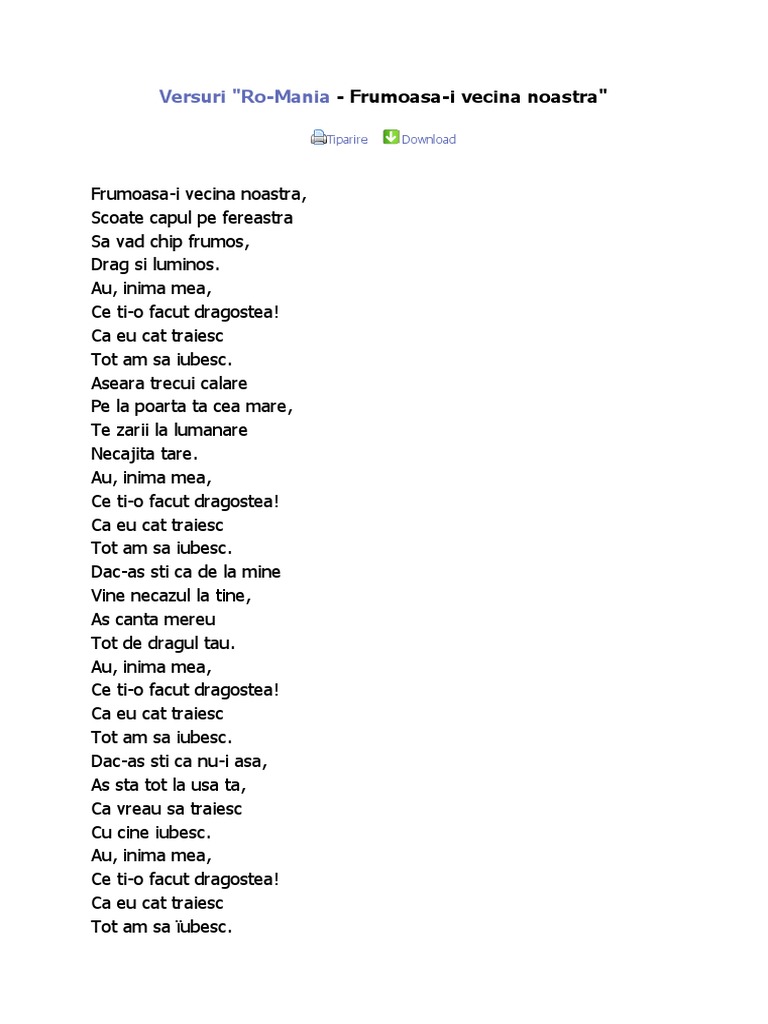 Versuri "Ro-Mania - Frumoasa-i vecina noastra"

Tiparire Download

Frumoasa-i vecina noastra,
Scoate capul pe fereastra
Sa vad chip frumos,
Drag si luminos.
Au, inima mea,
Ce ti-o facut dragostea!
Ca eu cat traiesc
Tot am sa iubesc.
Aseara trecui calare
Pe la poarta ta cea mare,
Te zarii la lumanare
Necajita tare.
Au, inima mea,
Ce ti-o facut dragostea!
Ca eu cat traiesc
Tot am sa iubesc.
Dac-as sti ca de la mine
Vine necazul la tine,
As canta mereu
Tot de dragul tau.
Au, inima mea,
Ce ti-o facut dragostea!
Ca eu cat traiesc
Tot am sa iubesc.
Dac-as sti ca nu-i asa,
As sta tot la usa ta,
Ca vreau sa traiesc
Cu cine iubesc.
Au, inima mea,
Ce ti-o facut dragostea!
Ca eu cat traiesc
Tot am sa ïubesc.